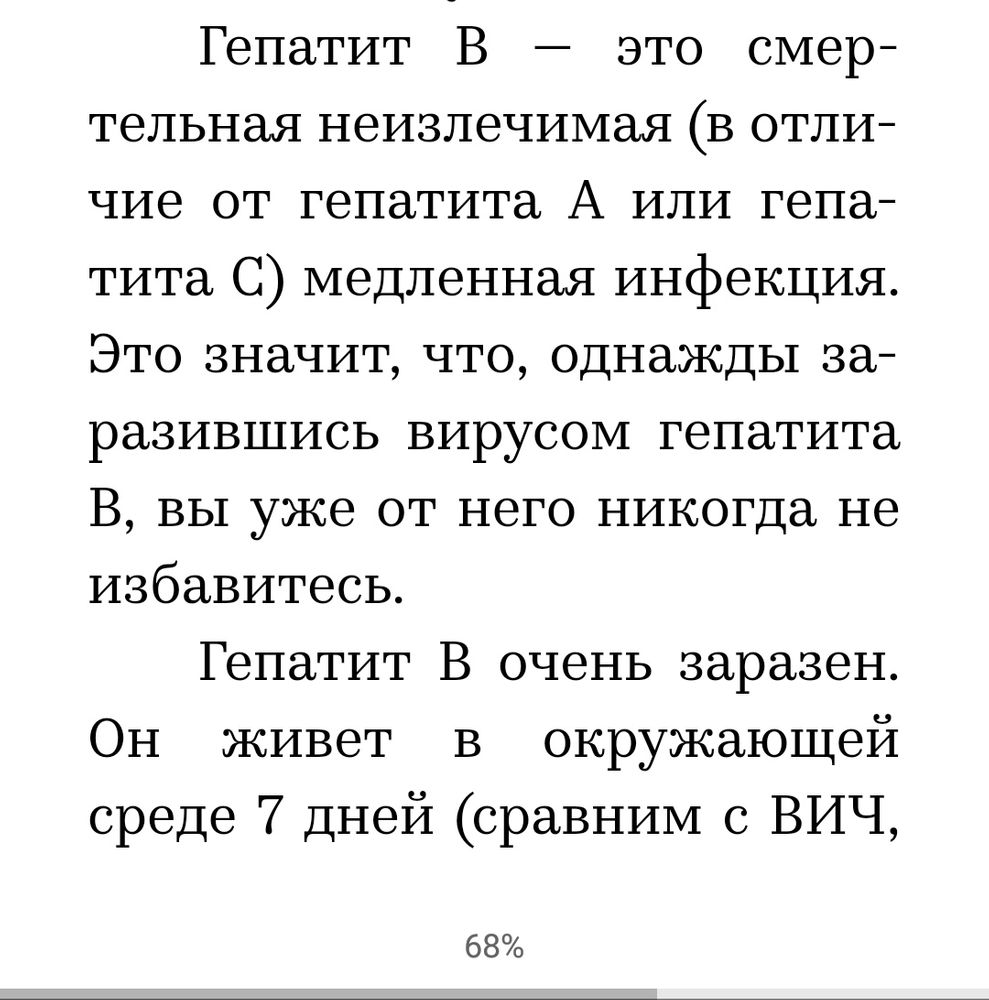 Гепатит В — это смертельная неизлечимая (в отличие от гепатита А или гепатита С) медленная инфекция. Это значит, что, однажды заразившись вирусом гепатита В, вы уже от него никогда не избавитесь.

Гепатит В очень заразен. Он живет в окружающей среде 7 дней (сравним с ВИЧ,

68%